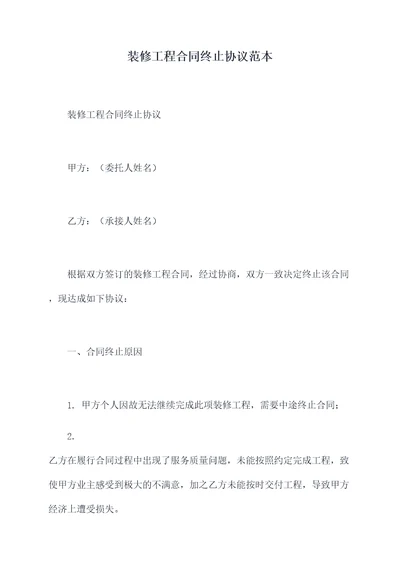 装修工程合同终止协议范本

装修工程合同终止协议

甲方：（委托人姓名）

乙方：（承接人姓名）

根据双方签订的装修工程合同，经过协商，双方一致决定终止该合同，现达成如下协议：

一、合同终止原因

1. 甲方个人因故无法继续完成此项装修工程，需要中途终止合同；

2.

乙方在履行合同过程中出现了服务质量问题，未能按照约定完成工程，致使甲方业主感受到极大的不满意，加之乙方未能按时交付工程，导致甲方经济上遭受损失。